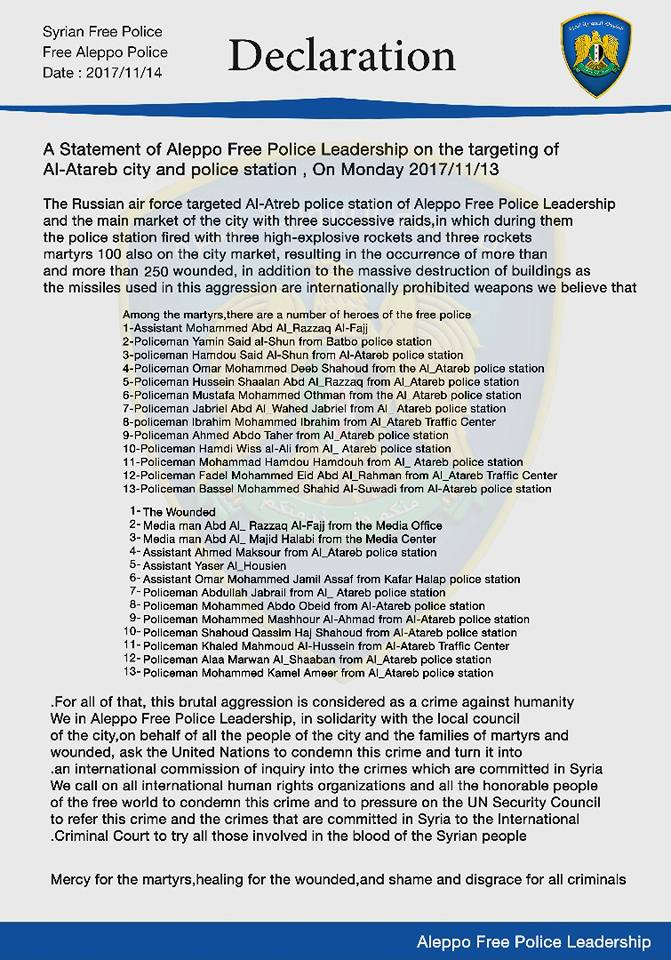 Syrian Free Police
Free Aleppo Police
Date : 2017/11/14

Declaration

A Statement of Aleppo Free Police Leadership on the targeting of Al-Atareb city and police station , On Monday 2017/11/13

The Russian air force targeted Al-Atreb police station of Aleppo Free Police Leadership and the main market of the city with three successive raids,in which during them the police station fired with three high-explosive rockets and three rockets martyrs 100 also on the city market, resulting in the occurrence of more than and more than 250 wounded, in addition to the massive destruction of buildings as the missiles used in this aggression are internationally prohibited weapons we believe that

Among the martyrs,there are a number of heroes of the free police
1-Assistant Mohammed Abd Al_Razzaq Al-Fajj
2-Policeman Yamin Said al-Shun from Batbo police station
3-policeman Hamdou Said Al-Shun from Al-Atareb police station
4-Policeman Omar Mohammed Deeb Shahoud from the Al_Atareb police station
5-Policeman Hussein Shaalan Abd Al_Razzaq from Al_Atareb police station
6-Policeman Mustafa Mohammed Othman from the Al_Atareb police station
7-Policeman Jabriel Abd Al_Wahed Jabriel from Al_ Atareb police station
8-policeman Ibrahim Mohammed Ibrahim from Al_Atareb Traffic Center
9-Policeman Ahmed Abdo Taher from Al_Atareb police station
10-Policeman Hamdi Wiss al-Ali from Al_ Atareb police station
11-Policeman Mohammad Hamdou Hamdouh from Al_ Atareb police station
12-Policeman Fadel Mohammed Eid Abd Al_Rahman from Al_Atareb Traffic Center
13-Policeman Bassel Mohammed Shahid Al-Suwadi from Al-Atareb police station

1- The Wounded
2- Media man Abd Al_ Razzaq Al-Fajj from the Media Office
3- Media man Abd Al_ Majid Halabi from the Media Center
4- Assistant Ahmed Maksour from Al_Atareb police station
5- Assistant Yaser Al_Housien
6- Assistant Omar Mohammed Jamil Assaf from Kafar Halap police station
7- Policeman Abdullah Jabrail from Al_ Atareb police station
8- Policeman Mohammed Abdo Obeid from Al-Atareb police station
9- Policeman Mohammed Mashhour Al-Ahmad from Al-Atareb police station
10- Policeman Shahoud Qassim Haj Shahoud from Al-Atareb police station
11- Policeman Khaled Mahmoud Al-Hussein from Al-Atareb Traffic Center
12- Policeman Alaa Marwan Al_Shaaban from Al_Atareb police station
13- Policeman Mohammed Kamel Ameer from Al_Atareb police station

.For all of that, this brutal aggression is considered as a crime against humanity We in Aleppo Free Police Leadership, in solidarity with the local council of the city,on behalf of all the people of the city and the families of martyrs and wounded, ask the United Nations to condemn this crime and turn it into .an international commission of inquiry into the crimes which are committed in Syria We call on all international human rights organizations and all the honorable people of the free world to condemn this crime and to pressure on the UN Security Council to refer this crime and the crimes that are committed in Syria to the International .Criminal Court to try all those involved in the blood of the Syrian people

Mercy for the martyrs,healing for the wounded,and shame and disgrace for all criminals

Aleppo Free Police Leadership